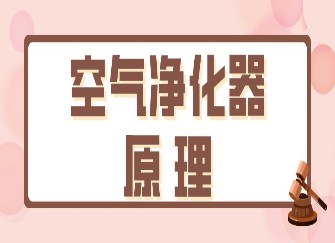 空气净化器
原理